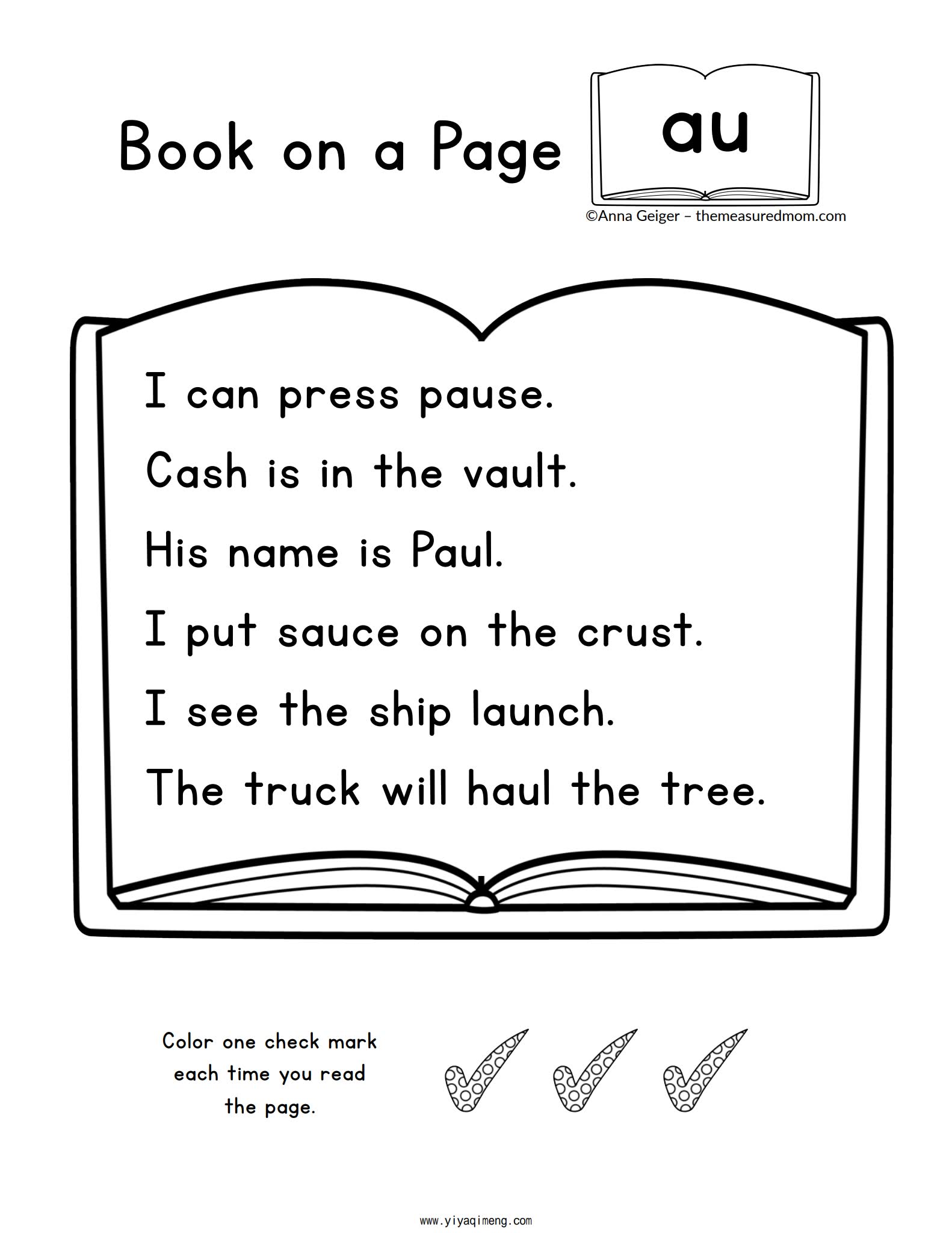 Book on a Page

au

©Anna Geiger – themeasuredmom.com

I can press pause.

Cash is in the vault.

His name is Paul.

I put sauce on the crust.

I see the ship launch.

The truck will haul the tree.

Color one check mark each time you read the page.

www.yiyaqimeng.com